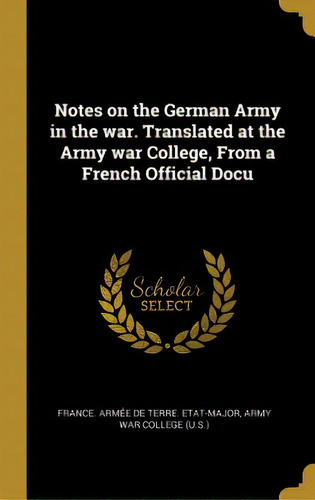 Notes on the German Army in the war. Translated at the Army war College, From a French Official Docu

Scholar
SELECT

FRANCE. ARMÉE DE TERRE. ETAT-MAJOR, ARMY WAR COLLEGE (U.S.)